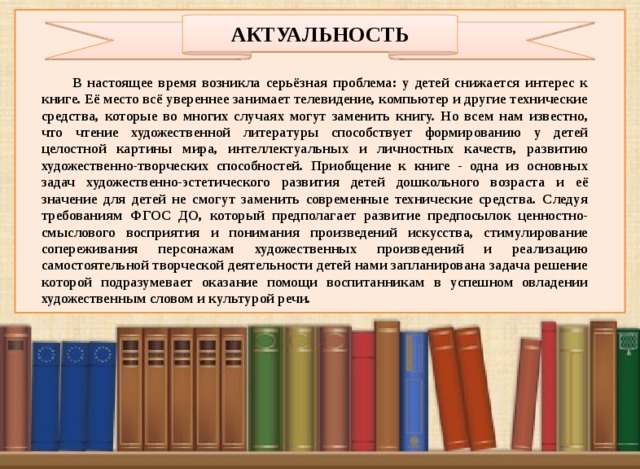 АКТУАЛЬНОСТЬ

В настоящее время возникла серьёзная проблема: у детей снижается интерес к книге. Её место всё увереннее занимает телевидение, компьютер и другие технические средства, которые во многих случаях могут заменить книгу. Но всем нам известно, что чтение художественной литературы способствует формированию у детей целостной картины мира, интеллектуальных и личностных качеств, развитию художественно-творческих способностей. Приобщение к книге - одна из основных задач художественно-эстетического развития детей дошкольного возраста и её значение для детей не смогут заменить современные технические средства. Следуя требованиям ФГОС ДО, который предполагает развитие предпосылок ценностно-смыслового восприятия и понимания произведений искусства, стимулирование сопереживания персонажам художественных произведений и реализацию самостоятельной творческой деятельности детей нами запланирована задача решение которой подразумевает оказание помощи воспитанникам в успешном овладении художественным словом и культурой речи.